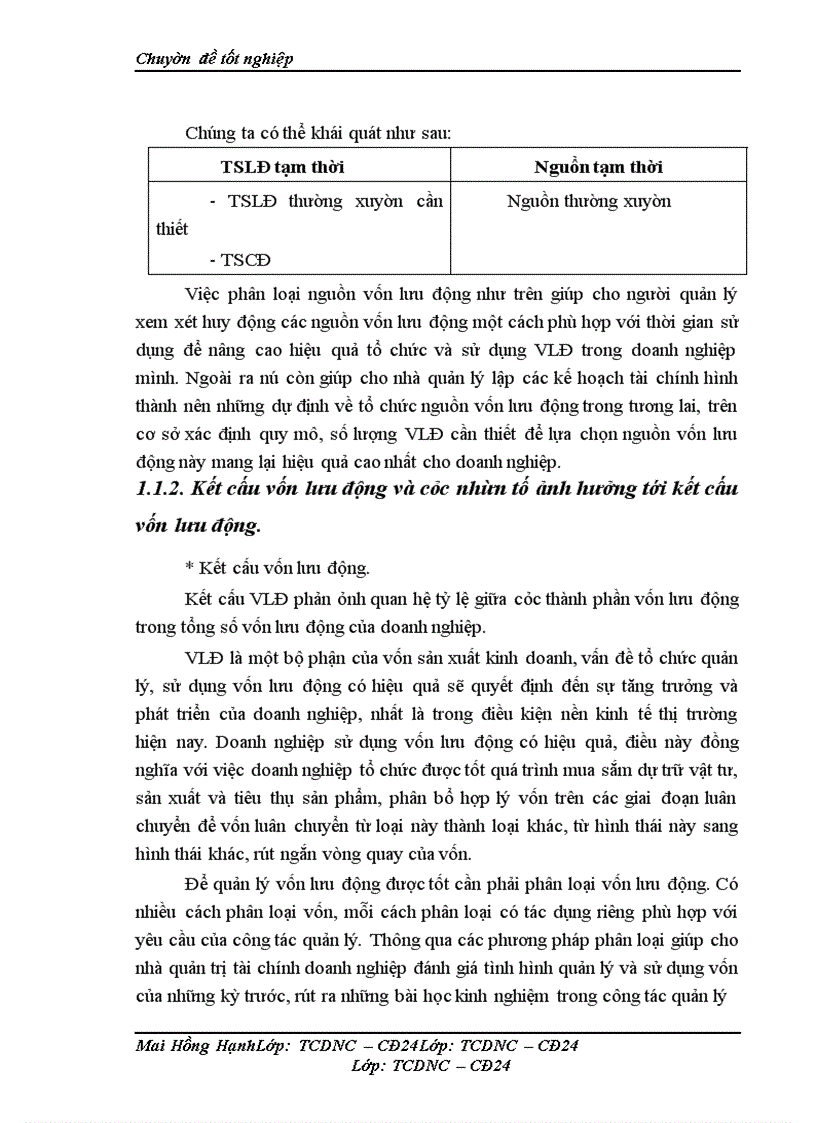 Chuyờn đề tốt nghiệp

Chúng ta có thể khái quát như sau:

| TSLĐ tạm thời | Nguồn tạm thời |
|---|---|
| - TSLĐ thường xuyờn cần thiết<br>- TSCĐ | Nguồn thường xuyờn |

Việc phân loại nguồn vốn lưu động như trên giúp cho người quản lý xem xét huy động các nguồn vốn lưu động một cách phù hợp với thời gian sử dụng để nâng cao hiệu quả tổ chức và sử dụng VLĐ trong doanh nghiệp mình. Ngoài ra nú còn giúp cho nhà quản lý lập các kế hoạch tài chính hình thành nên những dự định về tổ chức nguồn vốn lưu động trong tương lai, trên cơ sở xác định quy mô, số lượng VLĐ cần thiết để lựa chọn nguồn vốn lưu động này mang lại hiệu quả cao nhất cho doanh nghiệp.

1.1.2. Kết cấu vốn lưu động và cỏc nhừn tố ảnh hưởng tới kết cấu vốn lưu động.

* Kết cấu vốn lưu động.

Kết cấu VLĐ phản ỏnh quan hệ tỷ lệ giữa cỏc thành phần vốn lưu động trong tổng số vốn lưu động của doanh nghiệp.

VLĐ là một bộ phận của vốn sản xuất kinh doanh, vấn đề tổ chức quản lý, sử dụng vốn lưu động có hiệu quả sẽ quyết định đến sự tăng trưởng và phát triển của doanh nghiệp, nhất là trong điều kiện nền kinh tế thị trường hiện nay. Doanh nghiệp sử dụng vốn lưu động có hiệu quả, điều này đồng nghĩa với việc doanh nghiệp tổ chức được tốt quá trình mua sắm dự trữ vật tư, sản xuất và tiêu thụ sản phẩm, phân bổ hợp lý vốn trên các giai đoạn luân chuyển để vốn luân chuyển từ loại này thành loại khác, từ hình thái này sang hình thái khác, rút ngắn vòng quay của vốn.

Để quản lý vốn lưu động được tốt cần phải phân loại vốn lưu động. Có nhiều cách phân loại vốn, mỗi cách phân loại có tác dụng riêng phù hợp với yêu cầu của công tác quản lý. Thông qua các phương pháp phân loại giúp cho nhà quản trị tài chính doanh nghiệp đánh giá tình hình quản lý và sử dụng vốn của những kỳ trước, rút ra những bài học kinh nghiệm trong công tác quản lý

Mai Hồng HạnhLớp: TCDNC – CĐ24Lớp: TCDNC – CĐ24
Lớp: TCDNC – CĐ24